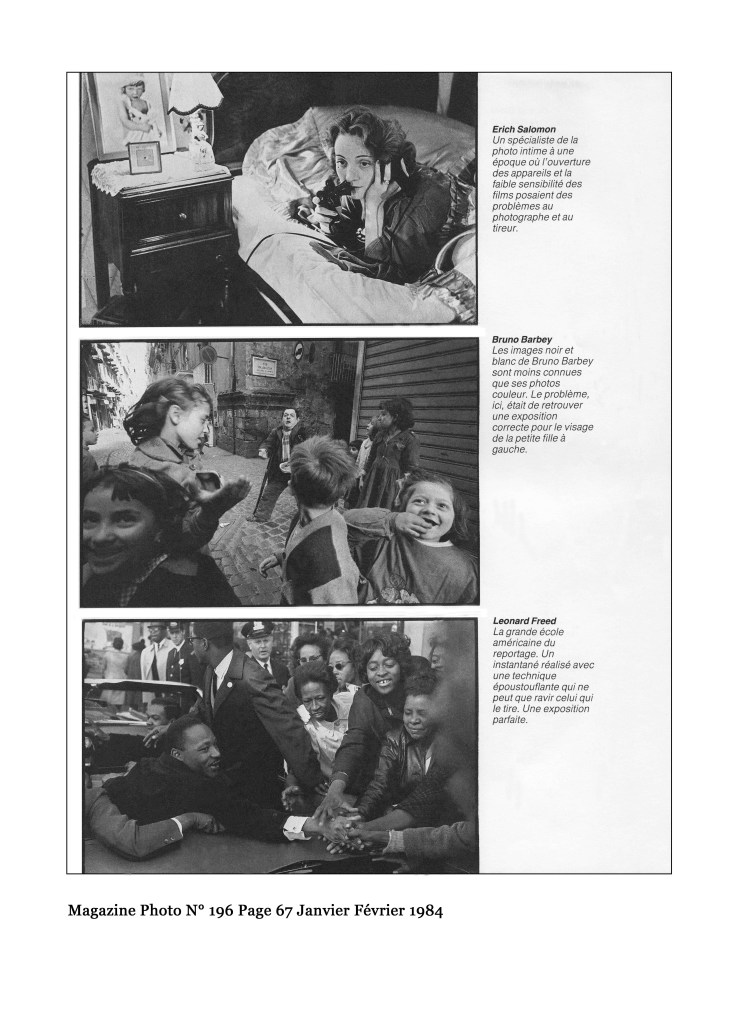 Erich Salomon
Un spécialiste de la photo intime à une époque où l'ouverture des appareils et la faible sensibilité des films posaient des problèmes au photographe et au tireur.

Bruno Barbey
Les images noir et blanc de Bruno Barbey sont moins connues que ses photos couleur. Le problème, ici, était de retrouver une exposition correcte pour le visage de la petite fille à gauche.

Leonard Freed
La grande école américaine du reportage. Un instantané réalisé avec une technique époustouflante qui ne peut que ravir celui qui le tire. Une exposition parfaite.

Magazine Photo N° 196 Page 67 Janvier Février 1984